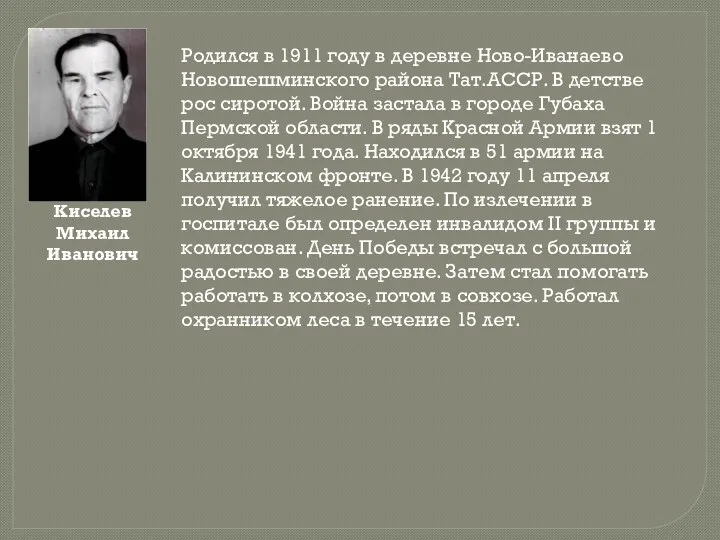 Киселев Михаил Иванович

Родился в 1911 году в деревне Ново-Иванаево Новошешминского района Тат.АССР. В детстве рос сиротой. Война застала в городе Губаха Пермской области. В ряды Красной Армии взят 1 октября 1941 года. Находился в 51 армии на Калининском фронте. В 1942 году 11 апреля получил тяжелое ранение. По излечении в госпитале был определен инвалидом II группы и комиссован. День Победы встречал с большой радостью в своей деревне. Затем стал помогать работать в колхозе, потом в совхозе. Работал охранником леса в течение 15 лет.